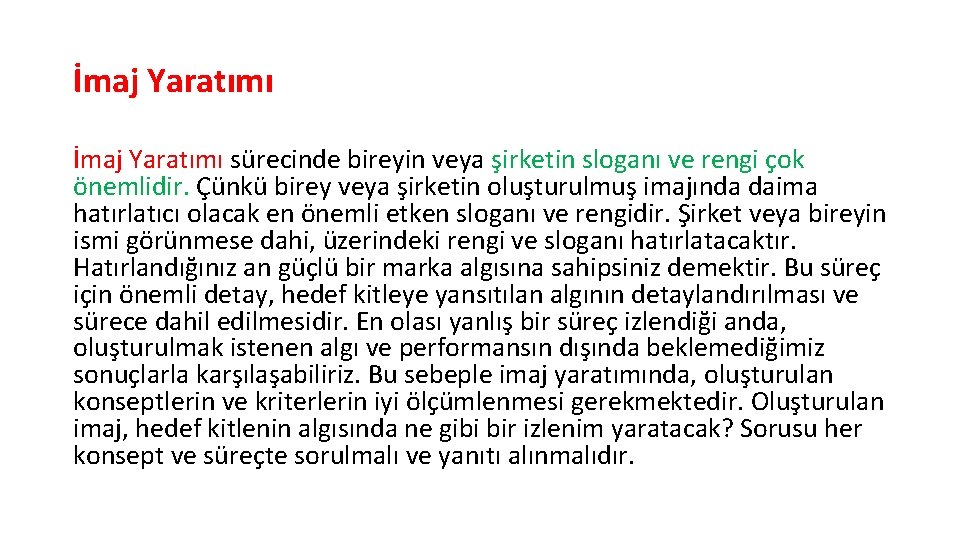 İmaj Yaratımı

İmaj Yaratımı sürecinde bireyin veya şirketin sloganı ve rengi çok önemlidir. Çünkü birey veya şirketin oluşturulmuş imajında daima hatırlatıcı olacak en önemli etken sloganı ve rengidir. Şirket veya bireyin ismi görünmese dahi, üzerindeki rengi ve sloganı hatırlatacaktır. Hatırlandığınız an güçlü bir marka algısına sahipsiniz demektir. Bu süreç için önemli detay, hedef kitleye yansıtılan algının detaylandırılması ve sürece dahil edilmesidir. En olası yanlış bir süreç izlendiği anda, oluşturulmak istenen algı ve performansın dışında beklemediğimiz sonuçlarla karşılaşabiliriz. Bu sebeple imaj yaratımında, oluşturulan konseptlerin ve kriterlerin iyi ölçümlenmesi gerekmektedir. Oluşturulan imaj, hedef kitlenin algısında ne gibi bir izlenim yaratacak? Sorusu her konsept ve süreçte sorulmalı ve yanıtı alınmalıdır.